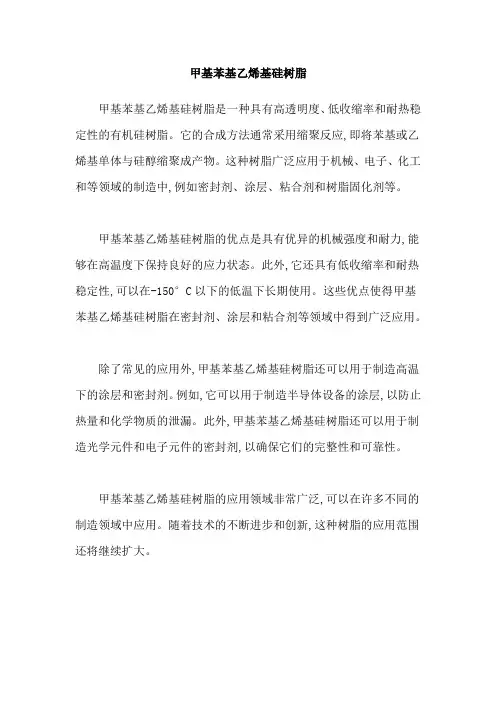 甲基苯基乙烯基硅树脂

甲基苯基乙烯基硅树脂是一种具有高透明度、低收缩率和耐热稳定性的有机硅树脂。它的合成方法通常采用缩聚反应,即将苯基或乙烯基单体与硅醇缩聚成产物。这种树脂广泛应用于机械、电子、化工和等领域的制造中,例如密封剂、涂层、粘合剂和树脂固化剂等。

甲基苯基乙烯基硅树脂的优点是具有优异的机械强度和耐力,能够在高温度下保持良好的应力状态。此外,它还具有低收缩率和耐热稳定性,可以在-150° C 以下的低温下长期使用。这些优点使得甲基苯基乙烯基硅树脂在密封剂、涂层和粘合剂等领域中得到广泛应用。

除了常见的应用外,甲基苯基乙烯基硅树脂还可以用于制造高温下的涂层和密封剂。例如,它可以用于制造半导体设备的涂层,以防止热量和化学物质的泄漏。此外,甲基苯基乙烯基硅树脂还可以用于制造光学元件和电子元件的密封剂,以确保它们的完整性和可靠性。

甲基苯基乙烯基硅树脂的应用领域非常广泛,可以在许多不同的制造领域中应用。随着技术的不断进步和创新,这种树脂的应用范围还将继续扩大。